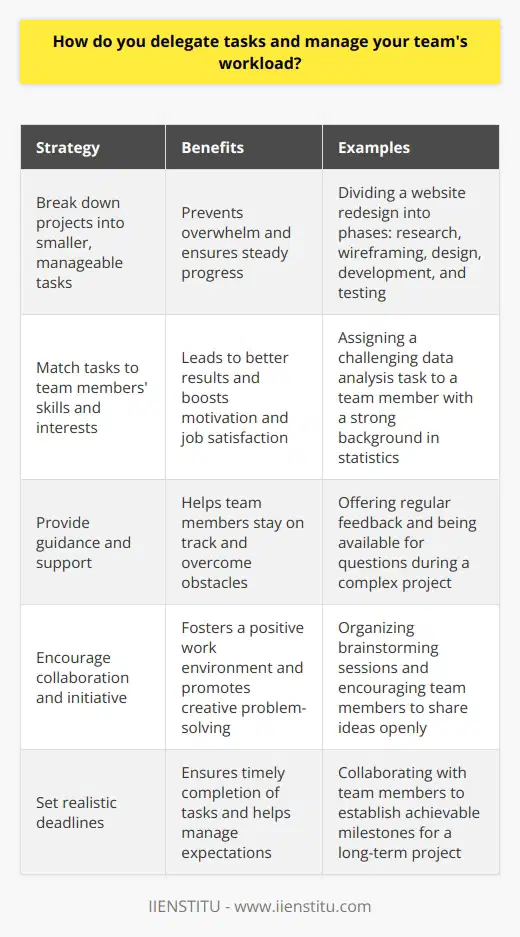 How do you delegate tasks and manage your team's workload?

| Strategy | Benefits | Examples |
|---|---|---|
| Break down projects into smaller, manageable tasks | Prevents overwhelm and ensures steady progress | Dividing a website redesign into phases: research, wireframing, design, development, and testing |
| Match tasks to team members' skills and interests | Leads to better results and boosts motivation and job satisfaction | Assigning a challenging data analysis task to a team member with a strong background in statistics |
| Provide guidance and support | Helps team members stay on track and overcome obstacles | Offering regular feedback and being available for questions during a complex project |
| Encourage collaboration and initiative | Fosters a positive work environment and promotes creative problem-solving | Organizing brainstorming sessions and encouraging team members to share ideas openly |
| Set realistic deadlines | Ensures timely completion of tasks and helps manage expectations | Collaborating with team members to establish achievable milestones for a long-term project |

IIENSTITU - www.iienstitu.com